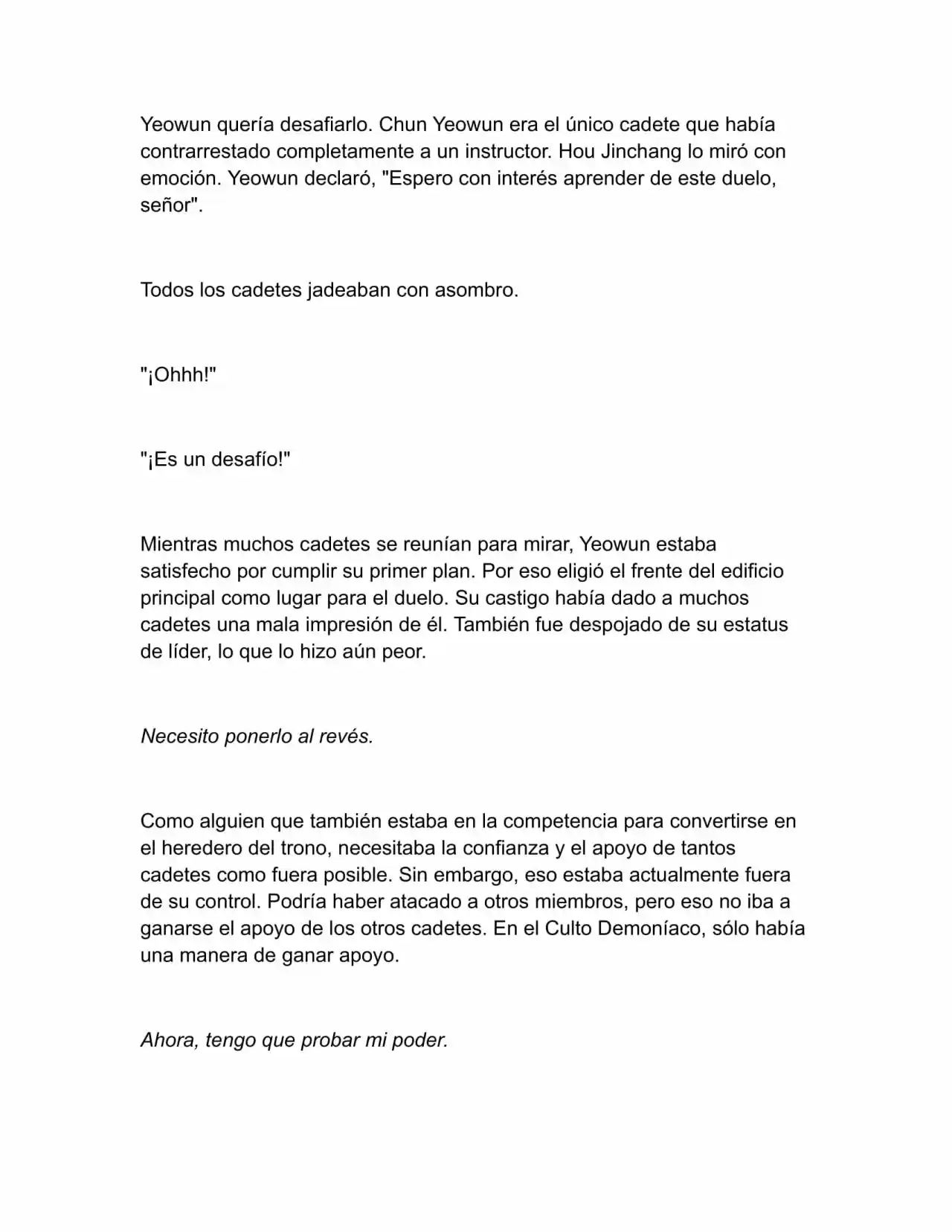 Yeowun quería desafiarlo. Chun Yeowun era el único cadete que había contrarrestado completamente a un instructor. Hou Jinchang lo miró con emoción. Yeowun declaró, "Espero con interés aprender de este duelo, señor".

Todos los cadetes jadeaban con asombro.

"¡Ohhh!"

"¡Es un desafío!"

Mientras muchos cadetes se reunían para mirar, Yeowun estaba satisfecho por cumplir su primer plan. Por eso eligió el frente del edificio principal como lugar para el duelo. Su castigo había dado a muchos cadetes una mala impresión de él. También fue despojado de su estatus de líder, lo que lo hizo aún peor.

Necesito ponerlo al revés.

Como alguien que también estaba en la competencia para convertirse en el heredero del trono, necesitaba la confianza y el apoyo de tantos cadetes como fuera posible. Sin embargo, eso estaba actualmente fuera de su control. Podría haber atacado a otros miembros, pero eso no iba a ganarse el apoyo de los otros cadetes. En el Culto Demoníaco, sólo había una manera de ganar apoyo.

Ahora, tengo que probar mi poder.